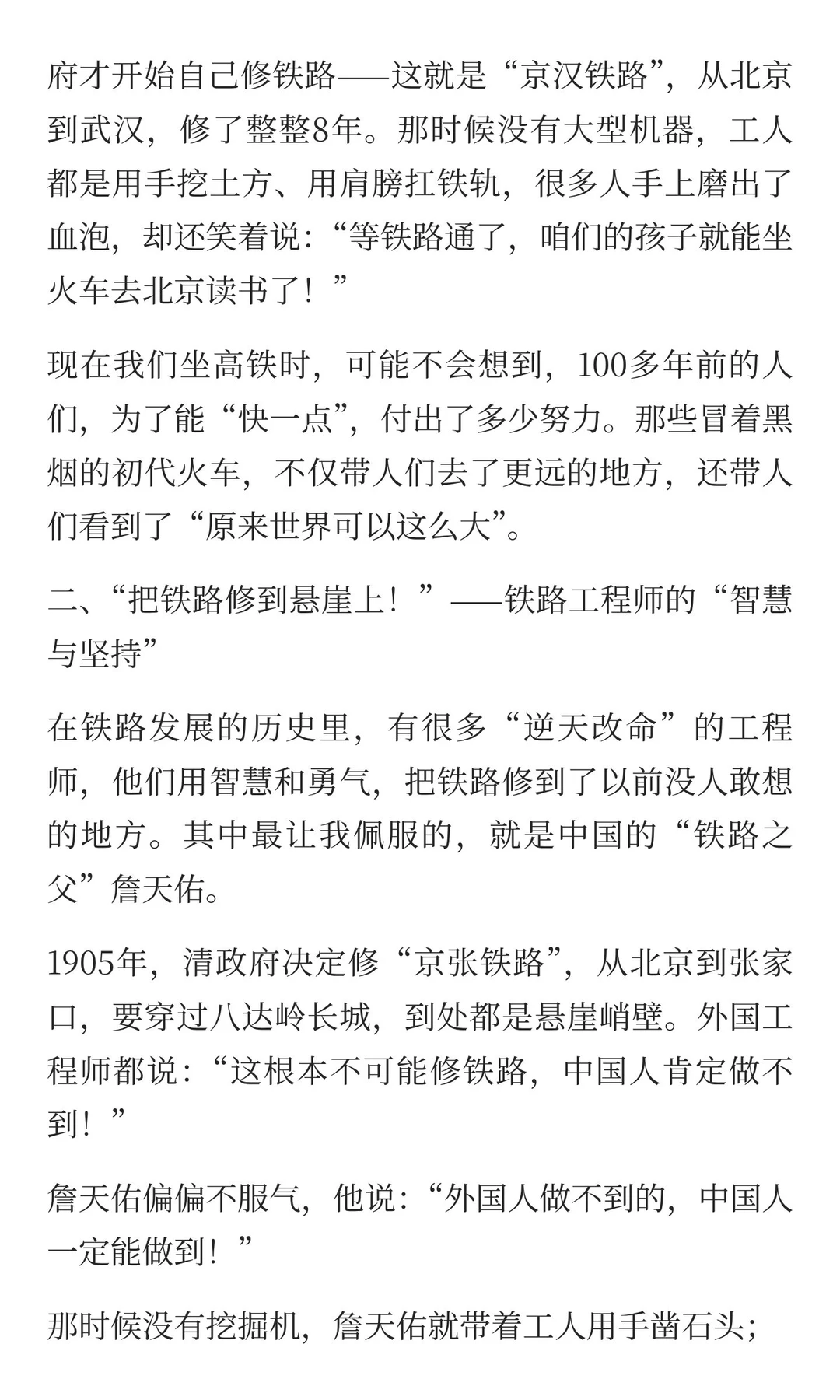 府才开始自己修铁路——这就是“京汉铁路”，从北京到武汉，修了整整8年。那时候没有大型机器，工人都是用手挖土方、用肩膀扛铁轨，很多人手上磨出了血泡，却还笑着说：“等铁路通了，咱们的孩子就能坐火车去北京读书了！”

现在我们坐高铁时，可能不会想到，100多年前的人们，为了能“快一点”，付出了多少努力。那些冒着黑烟的初代火车，不仅带人们去了更远的地方，还带人们看到了“原来世界可以这么大”。

二、“把铁路修到悬崖上！”——铁路工程师的“智慧与坚持”

在铁路发展的历史里，有很多“逆天改命”的工程师，他们用智慧和勇气，把铁路修到了以前没人敢想的地方。其中最让我佩服的，就是中国的“铁路之父”詹天佑。

1905年，清政府决定修“京张铁路”，从北京到张家口，要穿过八达岭长城，到处都是悬崖峭壁。外国工程师都说：“这根本不可能修铁路，中国人肯定做不到！”

詹天佑偏偏不服气，他说：“外国人做不到的，中国人一定能做到！”

那时候没有挖掘机，詹天佑就带着工人用手凿石头；